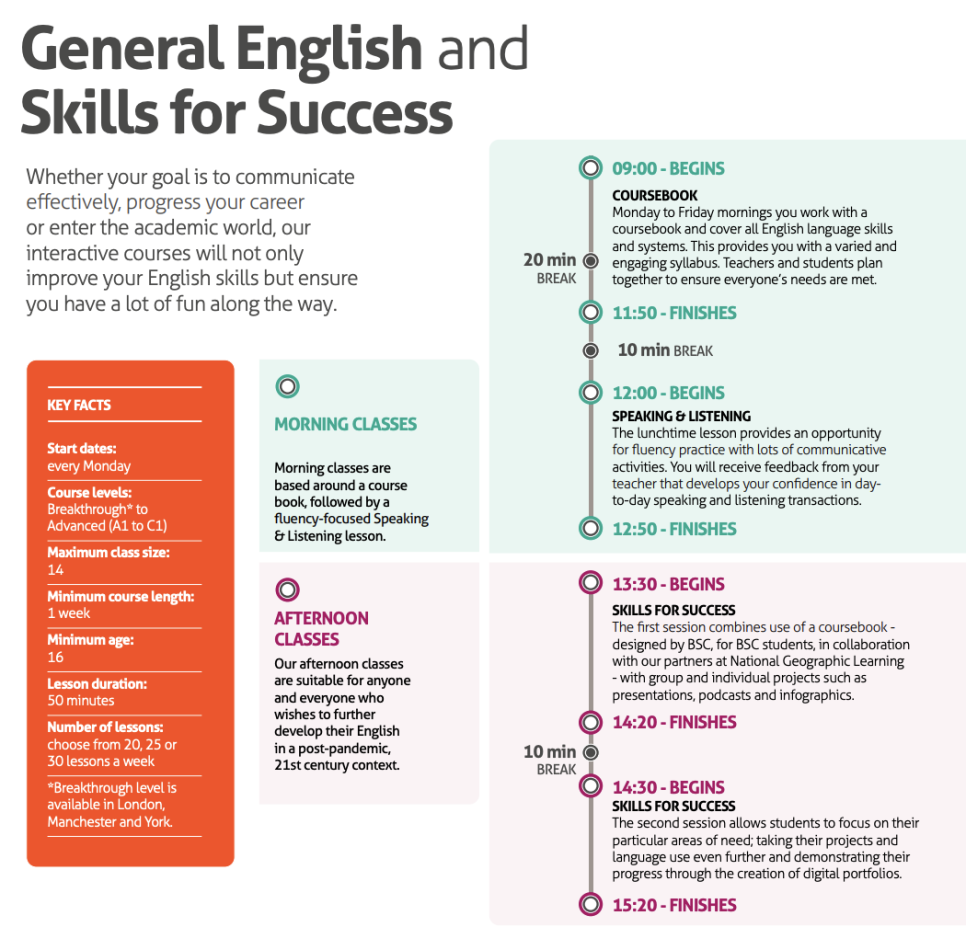 General English and Skills for Success

Whether your goal is to communicate effectively, progress your career or enter the academic world, our interactive courses will not only improve your English skills but ensure you have a lot of fun along the way.

KEY FACTS

Start dates:
every Monday

Course levels:
Breakthrough* to Advanced (A1 to C1)

Maximum class size:
14

Minimum course length:
1 week

Minimum age:
16

Lesson duration:
50 minutes

Number of lessons:
choose from 20, 25 or 30 lessons a week

*Breakthrough level is available in London, Manchester and York.

MORNING CLASSES

Morning classes are based around a course book, followed by a fluency-focused Speaking & Listening lesson.

AFTERNOON CLASSES

Our afternoon classes are suitable for anyone and everyone who wishes to further develop their English in a post-pandemic, 21st century context.

09:00 - BEGINS

COURSEBOOK
Monday to Friday mornings you work with a coursebook and cover all English language skills and systems. This provides you with a varied and engaging syllabus. Teachers and students plan together to ensure everyone's needs are met.

20 min BREAK

11:50 - FINISHES

10 min BREAK

12:00 - BEGINS

SPEAKING & LISTENING
The lunchtime lesson provides an opportunity for fluency practice with lots of communicative activities. You will receive feedback from your teacher that develops your confidence in day-to-day speaking and listening transactions.

12:50 - FINISHES

13:30 - BEGINS

SKILLS FOR SUCCESS
The first session combines use of a coursebook - designed by BSC, for BSC students, in collaboration with our partners at National Geographic Learning - with group and individual projects such as presentations, podcasts and infographics.

14:20 - FINISHES

10 min BREAK

14:30 - BEGINS

SKILLS FOR SUCCESS
The second session allows students to focus on their particular areas of need; taking their projects and language use even further and demonstrating their progress through the creation of digital portfolios.

15:20 - FINISHES